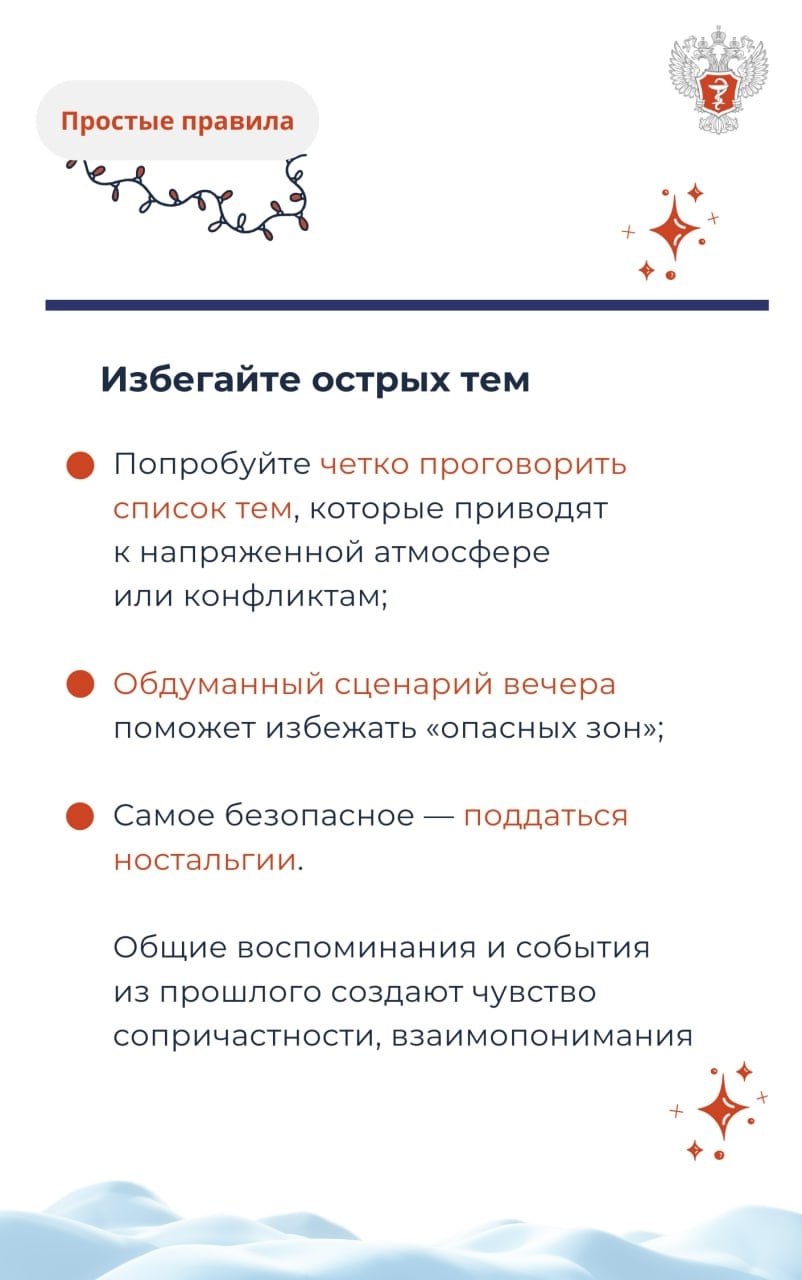 Простые правила

Избегайте острых тем

Попробуйте четко проговорить список тем, которые приводят к напряженной атмосфере или конфликтам;

Обдуманный сценарий вечера поможет избежать «опасных зон»;

Самое безопасное — поддаться ностальгии.

Общие воспоминания и события из прошлого создают чувство сопричастности, взаимопонимания